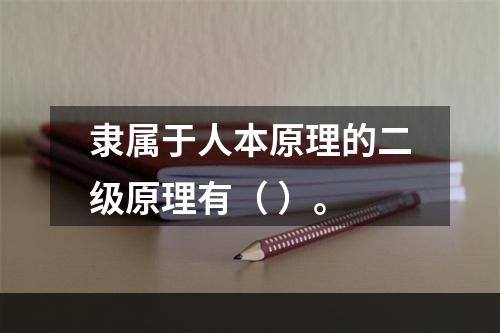 隶属于人本原理的二级原理有（）。